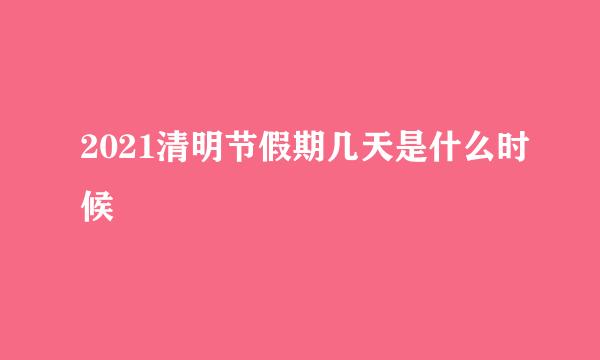 2021清明节假期几天是什么时候